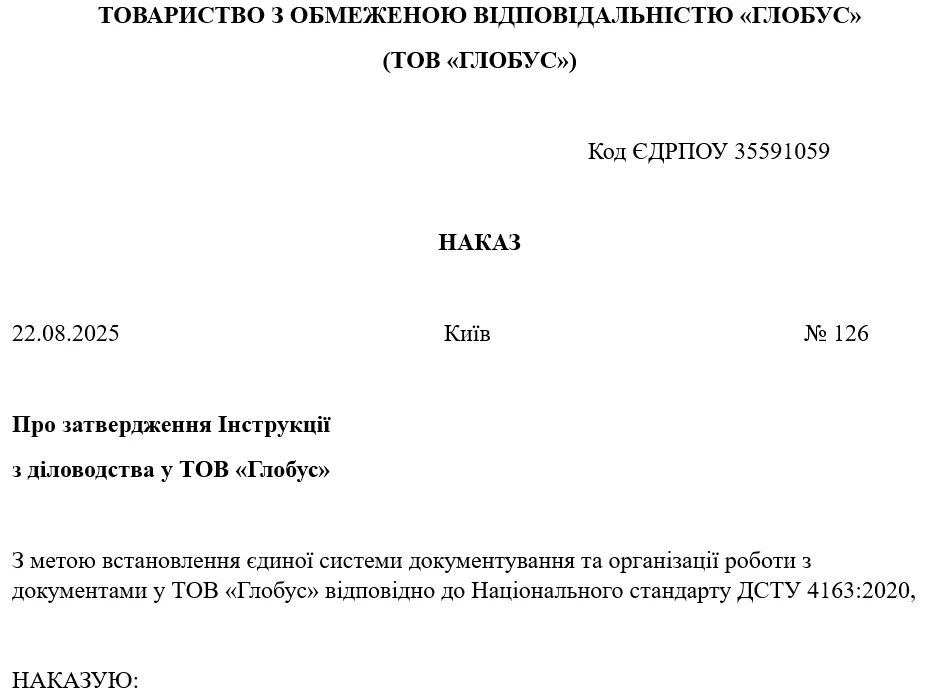 ТОВАРИСТВО З ОБМЕЖЕНОЮ ВІДПОВІДАЛЬНІСТЮ «ГЛОБУС»

(ТОВ «ГЛОБУС»)

Код ЄДРПОУ 35591059

НАКАЗ

22.08.2025 Київ № 126

Про затвердження Інструкції
з діловодства у ТОВ «Глобус»

З метою встановлення єдиної системи документування та організації роботи з документами у ТОВ «Глобус» відповідно до Національного стандарту ДСТУ 4163:2020,

НАКАЗУЮ: